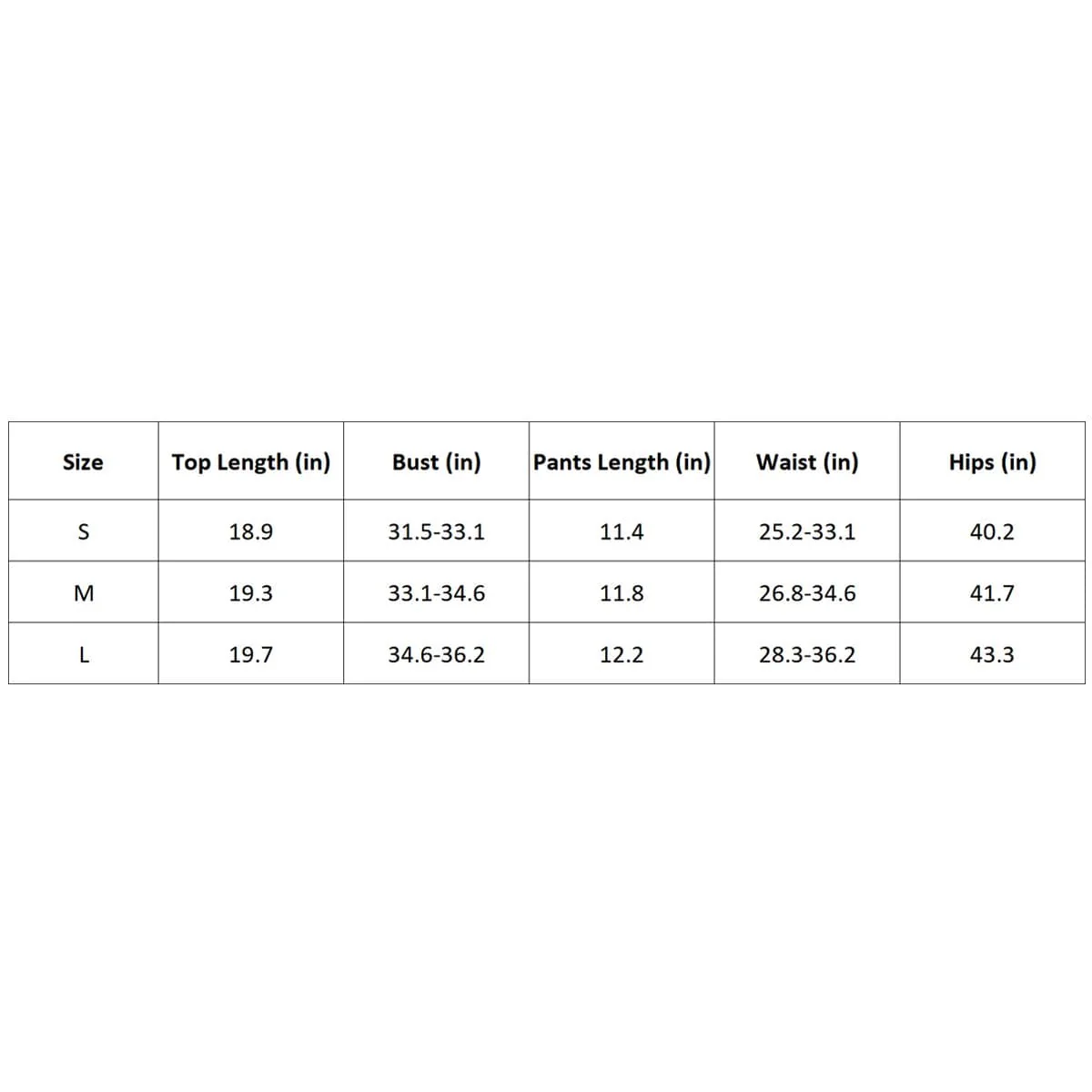 | Size | Top Length (in) | Bust (in) | Pants Length (in) | Waist (in) | Hips (in) |
|---|---|---|---|---|---|
| S | 18.9 | 31.5-33.1 | 11.4 | 25.2-33.1 | 40.2 |
| M | 19.3 | 33.1-34.6 | 11.8 | 26.8-34.6 | 41.7 |
| L | 19.7 | 34.6-36.2 | 12.2 | 28.3-36.2 | 43.3 |